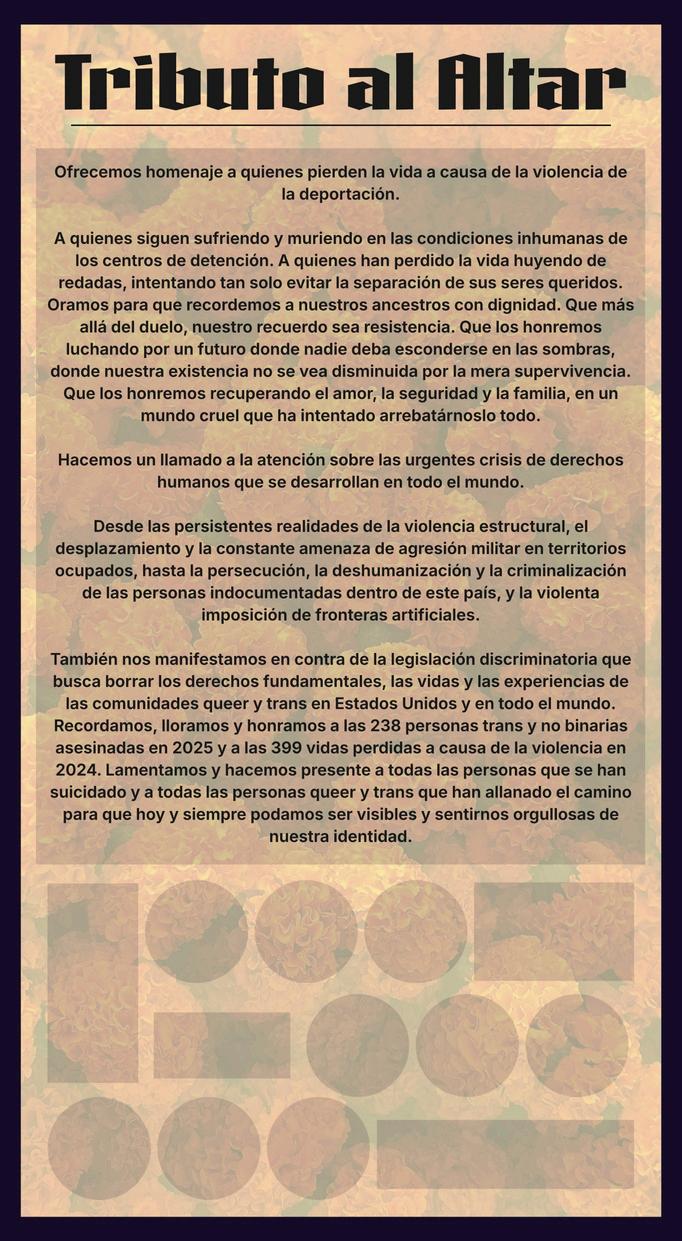 Tributo al Altar

Ofrecemos homenaje a quienes pierden la vida a causa de la violencia de la deportación.

A quienes siguen sufriendo y muriendo en las condiciones inhumanas de los centros de detención. A quienes han perdido la vida huyendo de redadas, intentando tan solo evitar la separación de sus seres queridos. Oramos para que recordemos a nuestros ancestros con dignidad. Que más allá del duelo, nuestro recuerdo sea resistencia. Que los honremos luchando por un futuro donde nadie deba esconderse en las sombras, donde nuestra existencia no se vea disminuida por la mera supervivencia. Que los honremos recuperando el amor, la seguridad y la familia, en un mundo cruel que ha intentado arrebatárnoslo todo.

Hacemos un llamado a la atención sobre las urgentes crisis de derechos humanos que se desarrollan en todo el mundo.

Desde las persistentes realidades de la violencia estructural, el desplazamiento y la constante amenaza de agresión militar en territorios ocupados, hasta la persecución, la deshumanización y la criminalización de las personas indocumentadas dentro de este país, y la violenta imposición de fronteras artificiales.

También nos manifestamos en contra de la legislación discriminatoria que busca borrar los derechos fundamentales, las vidas y las experiencias de las comunidades queer y trans en Estados Unidos y en todo el mundo. Recordamos, lloramos y honramos a las 238 personas trans y no binarias asesinadas en 2025 y a las 399 vidas perdidas a causa de la violencia en 2024. Lamentamos y hacemos presente a todas las personas que se han suicidado y a todas las personas queer y trans que han allanado el camino para que hoy y siempre podamos ser visibles y sentirnos orgullosas de nuestra identidad.